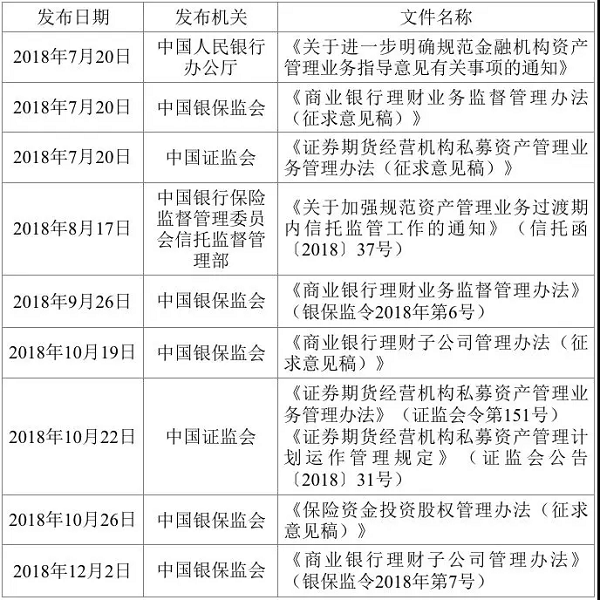 | 发布日期 | 发布机关 | 文件名称 |
|---|---|---|
| 2018年7月20日 | 中国人民银行办公厅 | 《关于进一步明确规范金融机构资产管理业务指导意见有关事项的通知》 |
| 2018年7月20日 | 中国银保监会 | 《商业银行理财业务监督管理办法（征求意见稿）》 |
| 2018年7月20日 | 中国证监会 | 《证券期货经营机构私募资产管理业务管理办法（征求意见稿）》 |
| 2018年8月17日 | 中国银行保险监督管理委员会信托监督管理部 | 《关于加强规范资产管理业务过渡期内信托监管工作的通知》（信托函〔2018〕37号） |
| 2018年9月26日 | 中国银保监会 | 《商业银行理财业务监督管理办法》（银保监令2018年第6号） |
| 2018年10月19日 | 中国银保监会 | 《商业银行理财子公司管理办法（征求意见稿）》 |
| 2018年10月22日 | 中国证监会 | 《证券期货经营机构私募资产管理业务管理办法》（证监会令第151号）《证券期货经营机构私募资产管理计划运作管理规定》（证监会公告〔2018〕31号） |
| 2018年10月26日 | 中国银保监会 | 《保险资金投资股权管理办法（征求意见稿）》 |
| 2018年12月2日 | 中国银保监会 | 《商业银行理财子公司管理办法》（银保监令2018年第7号） |